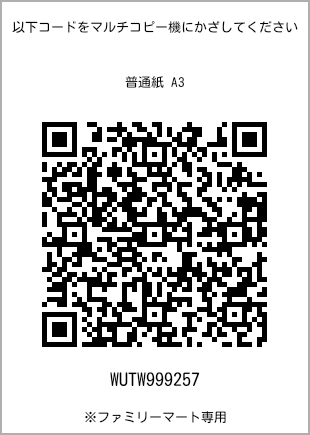 以下コードをマルチコピー機にかざしてください

普通紙 A3

WUTW999257

※ファミリーマート専用